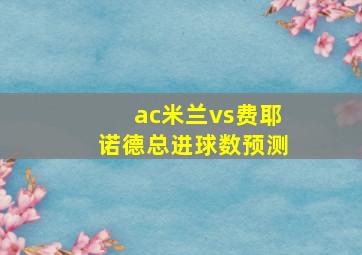 ac米兰vs费耶诺德总进球数预测